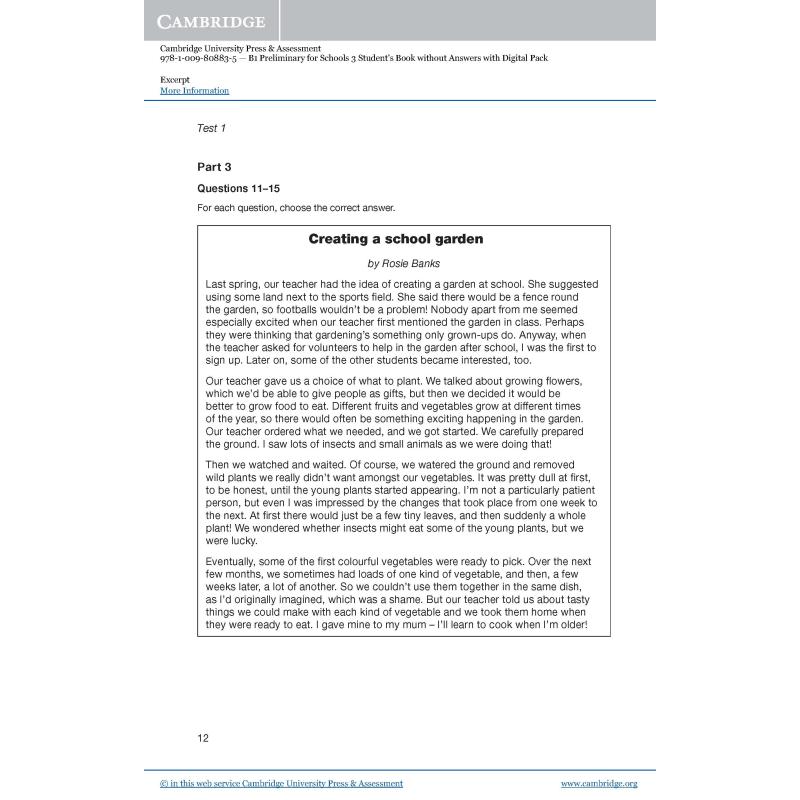 CAMBRIDGE

Cambridge University Press & Assessment
978-1-009-80883-5 — B1 Preliminary for Schools 3 Student's Book without Answers with Digital Pack

Excerpt
More Information

Test 1

Part 3

Questions 11–15

For each question, choose the correct answer.

Creating a school garden

by Rosie Banks

Last spring, our teacher had the idea of creating a garden at school. She suggested using some land next to the sports field. She said there would be a fence round the garden, so footballs wouldn't be a problem! Nobody apart from me seemed especially excited when our teacher first mentioned the garden in class. Perhaps they were thinking that gardening's something only grown-ups do. Anyway, when the teacher asked for volunteers to help in the garden after school, I was the first to sign up. Later on, some of the other students became interested, too.

Our teacher gave us a choice of what to plant. We talked about growing flowers, which we'd be able to give people as gifts, but then we decided it would be better to grow food to eat. Different fruits and vegetables grow at different times of the year, so there would often be something exciting happening in the garden. Our teacher ordered what we needed, and we got started. We carefully prepared the ground. I saw lots of insects and small animals as we were doing that!

Then we watched and waited. Of course, we watered the ground and removed wild plants we really didn't want amongst our vegetables. It was pretty dull at first, to be honest, until the young plants started appearing. I'm not a particularly patient person, but even I was impressed by the changes that took place from one week to the next. At first there would just be a few tiny leaves, and then suddenly a whole plant! We wondered whether insects might eat some of the young plants, but we were lucky.

Eventually, some of the first colourful vegetables were ready to pick. Over the next few months, we sometimes had loads of one kind of vegetable, and then, a few weeks later, a lot of another. So we couldn't use them together in the same dish, as I'd originally imagined, which was a shame. But our teacher told us about tasty things we could make with each kind of vegetable and we took them home when they were ready to eat. I gave mine to my mum – I'll learn to cook when I'm older!

12

© in this web service Cambridge University Press & Assessment www.cambridge.org